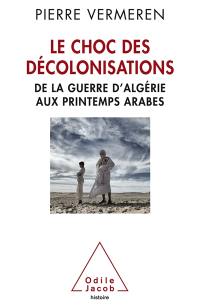 PIERRE VERMEREN

LE CHOC DES DÉCOLONISATIONS

DE LA GUERRE D'ALGÉRIE AUX PRINTEMPS ARABES

Odile Jacob

histoire